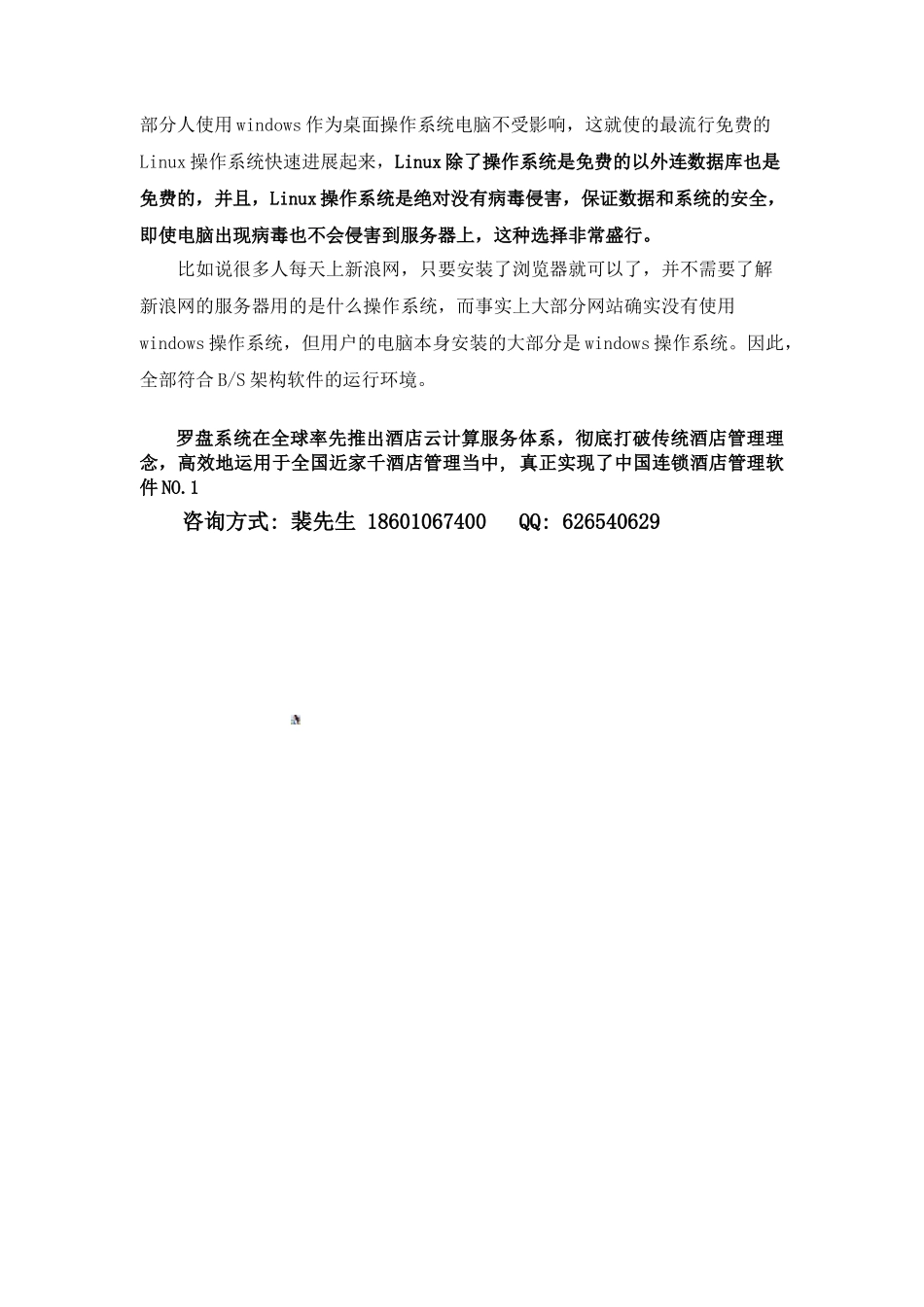 部分人使用windows作为桌面操作系统电脑不受影响，这就使的最流行免费的Linux操作系统快速进展起来，Linux除了操作系统是免费的以外连数据库也是免费的，并且，Linux操作系统是绝对没有病毒侵害，保证数据和系统的安全，即使电脑出现病毒也不会侵害到服务器上，这种选择非常盛行。

比如说很多人每天上新浪网，只要安装了浏览器就可以了，并不需要了解新浪网的服务器用的是什么操作系统，而事实上大部分网站确实没有使用windows操作系统，但用户的电脑本身安装的大部分是windows操作系统。因此，全部符合B/S架构软件的运行环境。

罗盘系统在全球率先推出酒店云计算服务体系，彻底打破传统酒店管理理念，高效地运用于全国近家千酒店管理当中，真正实现了中国连锁酒店管理软件NO.1

咨询方式：裴先生 18601067400 QQ：626540629